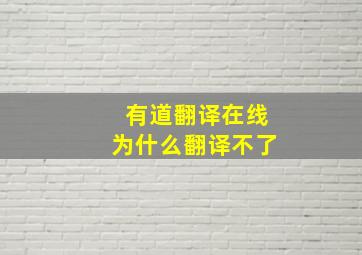 有道翻译在线
为什么翻译不了